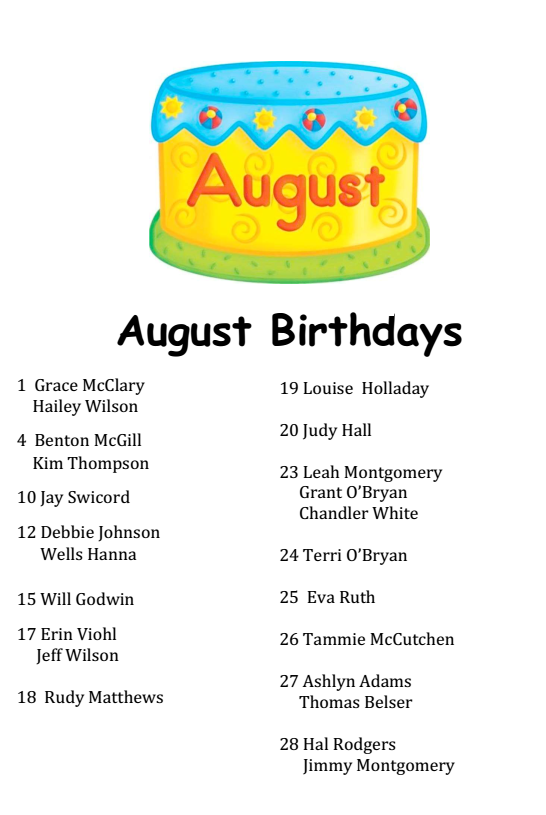 August

August Birthdays

1 Grace McClary
Hailey Wilson

4 Benton McGill
Kim Thompson

10 Jay Swicord

12 Debbie Johnson
Wells Hanna

15 Will Godwin

17 Erin Viohl
Jeff Wilson

18 Rudy Matthews

19 Louise Holladay

20 Judy Hall

23 Leah Montgomery
Grant O'Bryan
Chandler White

24 Terri O'Bryan

25 Eva Ruth

26 Tammie McCutchen

27 Ashlyn Adams
Thomas Belser

28 Hal Rodgers
Jimmy Montgomery